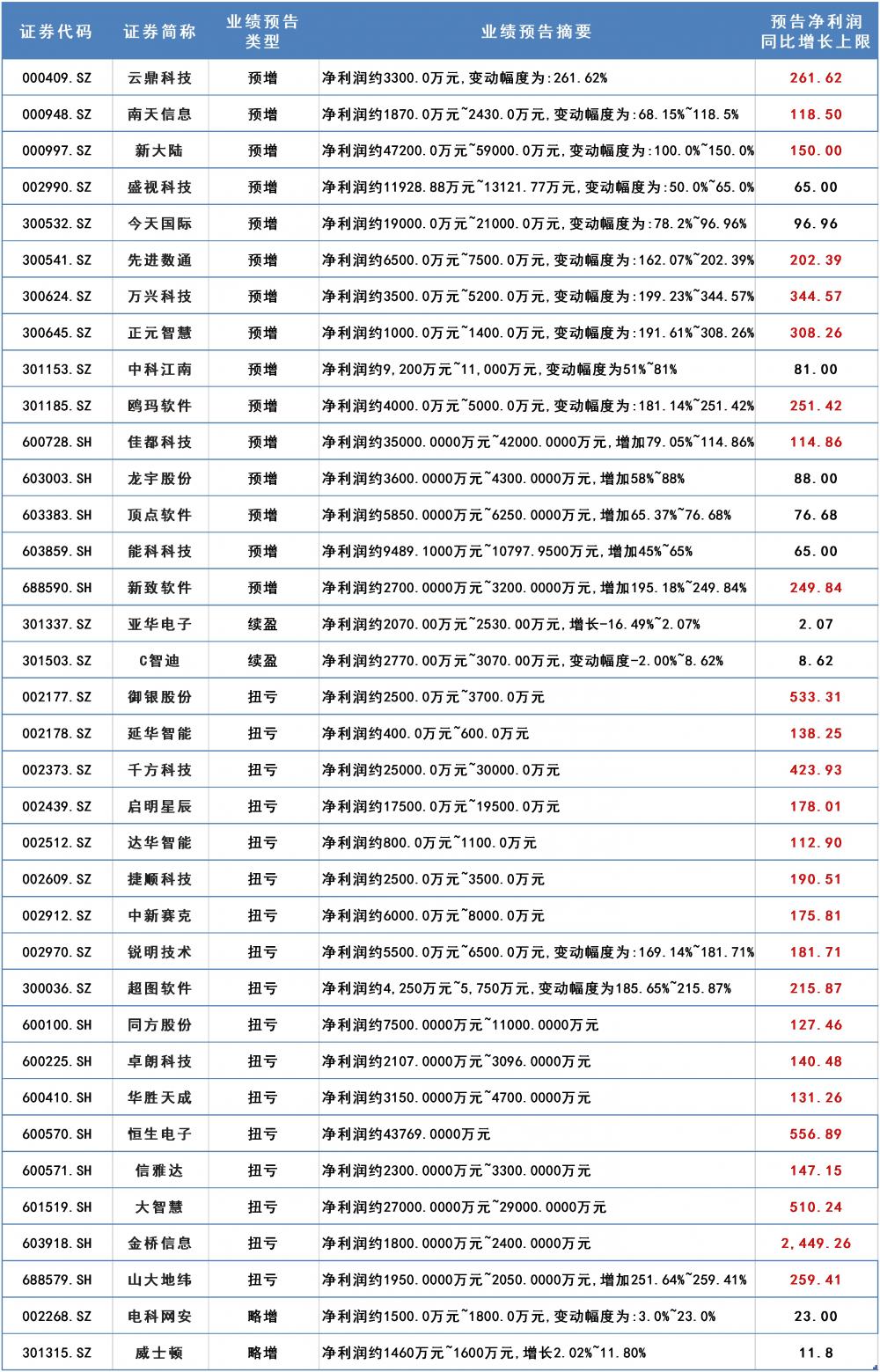 | 证券代码 | 证券简称 | 业绩预告类型 | 业绩预告摘要 | 预告净利润同比增长上限 |
|---|---|---|---|---|
| 000409.SZ | 云鼎科技 | 预增 | 净利润约3300.0万元,变动幅度为:261.62% | 261.62 |
| 000948.SZ | 南天信息 | 预增 | 净利润约1870.0万元~2430.0万元,变动幅度为:68.15%~118.5% | 118.50 |
| 000997.SZ | 新大陆 | 预增 | 净利润约47200.0万元~59000.0万元,变动幅度为:100.0%~150.0% | 150.00 |
| 002990.SZ | 盛视科技 | 预增 | 净利润约11928.88万元~13121.77万元,变动幅度为:50.0%~65.0% | 65.00 |
| 300532.SZ | 今天国际 | 预增 | 净利润约19000.0万元~21000.0万元,变动幅度为:78.2%~96.96% | 96.96 |
| 300541.SZ | 先进数通 | 预增 | 净利润约6500.0万元~7500.0万元,变动幅度为:162.07%~202.39% | 202.39 |
| 300624.SZ | 万兴科技 | 预增 | 净利润约3500.0万元~5200.0万元,变动幅度为:199.23%~344.57% | 344.57 |
| 300645.SZ | 正元智慧 | 预增 | 净利润约1000.0万元~1400.0万元,变动幅度为:191.61%~308.26% | 308.26 |
| 301153.SZ | 中科江南 | 预增 | 净利润约9,200万元~11,000万元,变动幅度为51%~81% | 81.00 |
| 301185.SZ | 鸥玛软件 | 预增 | 净利润约4000.0万元~5000.0万元,变动幅度为:181.14%~251.42% | 251.42 |
| 600728.SH | 佳都科技 | 预增 | 净利润约35000.0000万元~42000.0000万元,增加79.05%~114.86% | 114.86 |
| 603003.SH | 龙宇股份 | 预增 | 净利润约3600.0000万元~4300.0000万元,增加58%~88% | 88.00 |
| 603383.SH | 顶点软件 | 预增 | 净利润约5850.0000万元~6250.0000万元,增加65.37%~76.68% | 76.68 |
| 603859.SH | 能科科技 | 预增 | 净利润约9489.1000万元~10797.9500万元,增加45%~65% | 65.00 |
| 688590.SH | 新致软件 | 预增 | 净利润约2700.0000万元~3200.0000万元,增加195.18%~249.84% | 249.84 |
| 301337.SZ | 亚华电子 | 续盈 | 净利润约2070.00万元~2530.00万元,增长-16.49%~2.07% | 2.07 |
| 301503.SZ | C智迪 | 续盈 | 净利润约2770.00万元~3070.00万元,变动幅度-2.00%~8.62% | 8.62 |
| 002177.SZ | 御银股份 | 扭亏 | 净利润约2500.0万元~3700.0万元 | 533.31 |
| 002178.SZ | 延华智能 | 扭亏 | 净利润约400.0万元~600.0万元 | 138.25 |
| 002373.SZ | 千方科技 | 扭亏 | 净利润约25000.0万元~30000.0万元 | 423.93 |
| 002439.SZ | 启明星辰 | 扭亏 | 净利润约17500.0万元~19500.0万元 | 178.01 |
| 002512.SZ | 达华智能 | 扭亏 | 净利润约800.0万元~1100.0万元 | 112.90 |
| 002609.SZ | 捷顺科技 | 扭亏 | 净利润约2500.0万元~3500.0万元 | 190.51 |
| 002912.SZ | 中新赛克 | 扭亏 | 净利润约6000.0万元~8000.0万元 | 175.81 |
| 002970.SZ | 锐明技术 | 扭亏 | 净利润约5500.0万元~6500.0万元,变动幅度为:169.14%~181.71% | 181.71 |
| 300036.SZ | 超图软件 | 扭亏 | 净利润约4,250万元~5,750万元,变动幅度为185.65%~215.87% | 215.87 |
| 600100.SH | 同方股份 | 扭亏 | 净利润约7500.0000万元~11000.0000万元 | 127.46 |
| 600225.SH | 卓朗科技 | 扭亏 | 净利润约2107.0000万元~3096.0000万元 | 140.48 |
| 600410.SH | 华胜天成 | 扭亏 | 净利润约3150.0000万元~4700.0000万元 | 131.26 |
| 600570.SH | 恒生电子 | 扭亏 | 净利润约43769.0000万元 | 556.89 |
| 600571.SH | 信雅达 | 扭亏 | 净利润约2300.0000万元~3300.0000万元 | 147.15 |
| 601519.SH | 大智慧 | 扭亏 | 净利润约27000.0000万元~29000.0000万元 | 510.24 |
| 603918.SH | 金桥信息 | 扭亏 | 净利润约1800.0000万元~2400.0000万元 | 2,449.26 |
| 688579.SH | 山大地纬 | 扭亏 | 净利润约1950.0000万元~2050.0000万元,增加251.64%~259.41% | 259.41 |
| 002268.SZ | 电科网安 | 略增 | 净利润约1500.0万元~1800.0万元,变动幅度为:3.0%~23.0% | 23.00 |
| 301315.SZ | 威士顿 | 略增 | 净利润约1460万元~1600万元,增长2.02%~11.80% | 11.8 |